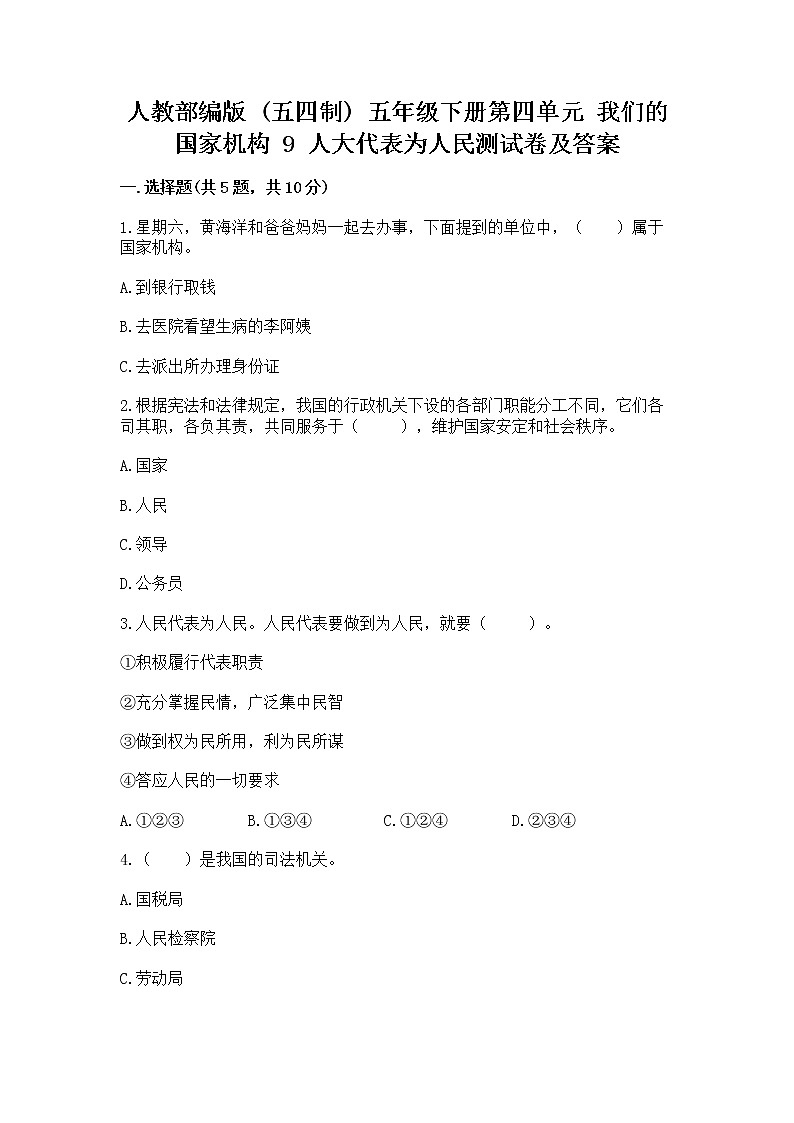 人教部编版（五四制）五年级下册第四单元 我们的国家机构 9 人大代表为人民测试卷及答案

一.选择题(共5题，共10分)

1.星期六，黄海洋和爸爸妈妈一起去办事，下面提到的单位中，（　　）属于国家机构。

A.到银行取钱

B.去医院看望生病的李阿姨

C.去派出所办理身份证

2.根据宪法和法律规定，我国的行政机关下设的各部门职能分工不同，它们各司其职，各负其责，共同服务于（　　），维护国家安定和社会秩序。

A.国家

B.人民

C.领导

D.公务员

3.人民代表为人民。人民代表要做到为人民，就要（　　）。

①积极履行代表职责

②充分掌握民情，广泛集中民智

③做到权为民所用，利为民所谋

④答应人民的一切要求

A.①②③　　B.①③④　　C.①②④　　D.②③④

4.（　　）是我国的司法机关。

A.国税局

B.人民检察院

C.劳动局